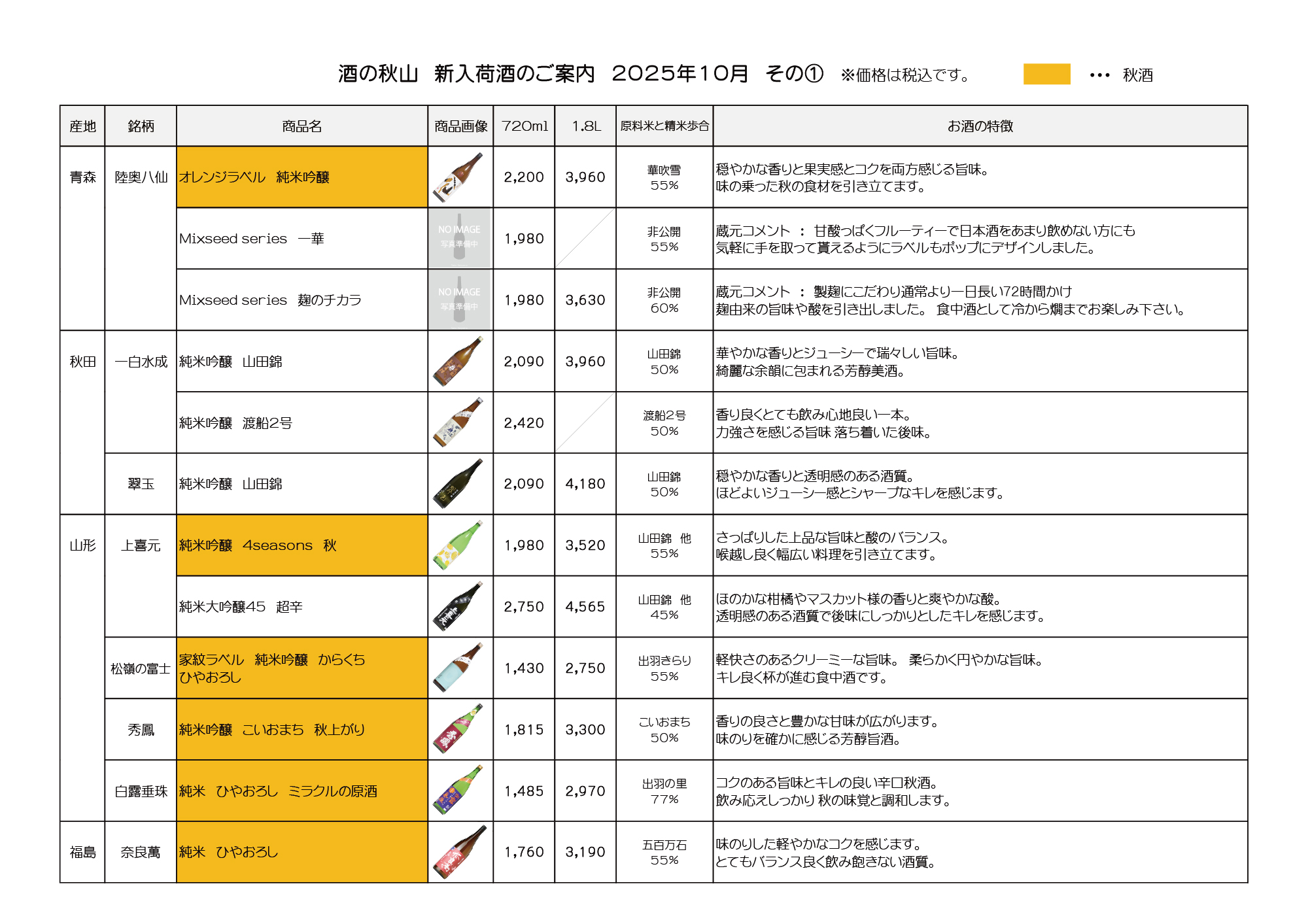 酒の秋山　新入荷酒のご案内　2025年10月　その①　※価格は税込です。　… 秋酒

| 産地 | 銘柄 | 商品名 | 商品画像 | 720ml | 1.8L | 原料米と精米歩合 | お酒の特徴 |
|---|---|---|---|---|---|---|---|
| 青森 | 陸奥八仙 | オレンジラベル　純米吟醸 | | 2,200 | 3,960 | 華吹雪 55% | 穏やかな香りと果実感とコクを両方感じる旨味。味の乗った秋の食材を引き立てます。 |
| | | Mixseed series　一華 | NO IMAGE 写真準備中 | 1,980 | | 非公開 55% | 蔵元コメント ： 甘酸っぱくフルーティーで日本酒をあまり飲めない方にも気軽に手を取って貰えるようにラベルもポップにデザインしました。 |
| | | Mixseed series　麹のチカラ | NO IMAGE 写真準備中 | 1,980 | 3,630 | 非公開 60% | 蔵元コメント ： 製麹にこだわり通常より一日長い72時間かけ麹由来の旨味や酸を引き出しました。 食中酒として冷から燗までお楽しみ下さい。 |
| 秋田 | 一白水成 | 純米吟醸　山田錦 | | 2,090 | 3,960 | 山田錦 50% | 華やかな香りとジューシーで瑞々しい旨味。綺麗な余韻に包まれる芳醇美酒。 |
| | | 純米吟醸　渡船2号 | | 2,420 | | 渡船2号 50% | 香り良くとても飲み心地良い一本。力強さを感じる旨味 落ち着いた後味。 |
| | 翠玉 | 純米吟醸　山田錦 | | 2,090 | 4,180 | 山田錦 50% | 穏やかな香りと透明感のある酒質。ほどよいジューシー感とシャープなキレを感じます。 |
| 山形 | 上喜元 | 純米吟醸　4seasons　秋 | | 1,980 | 3,520 | 山田錦　他 55% | さっぱりした上品な旨味と酸のバランス。喉越し良く幅広い料理を引き立てます。 |
| | | 純米大吟醸45　超辛 | | 2,750 | 4,565 | 山田錦　他 45% | ほのかな柑橘やマスカット様の香りと爽やかな酸。透明感のある酒質で後味にしっかりとしたキレを感じます。 |
| | 松嶺の富士 | 家紋ラベル　純米吟醸　からくち ひやおろし | | 1,430 | 2,750 | 出羽きらり 55% | 軽快さのあるクリーミーな旨味。 柔らかく円やかな旨味。キレ良く杯が進む食中酒です。 |
| | 秀鳳 | 純米吟醸　こいおまち　秋上がり | | 1,815 | 3,300 | こいおまち 50% | 香りの良さと豊かな甘味が広がります。味のりを確かに感じる芳醇旨酒。 |
| | 白露垂珠 | 純米　ひやおろし　ミラクルの原酒 | | 1,485 | 2,970 | 出羽の里 77% | コクのある旨味とキレの良い辛口秋酒。飲み応えしっかり 秋の味覚と調和します。 |
| 福島 | 奈良萬 | 純米　ひやおろし | | 1,760 | 3,190 | 五百万石 55% | 味のりした軽やかなコクを感じます。とてもバランス良く飲み飽きない酒質。 |